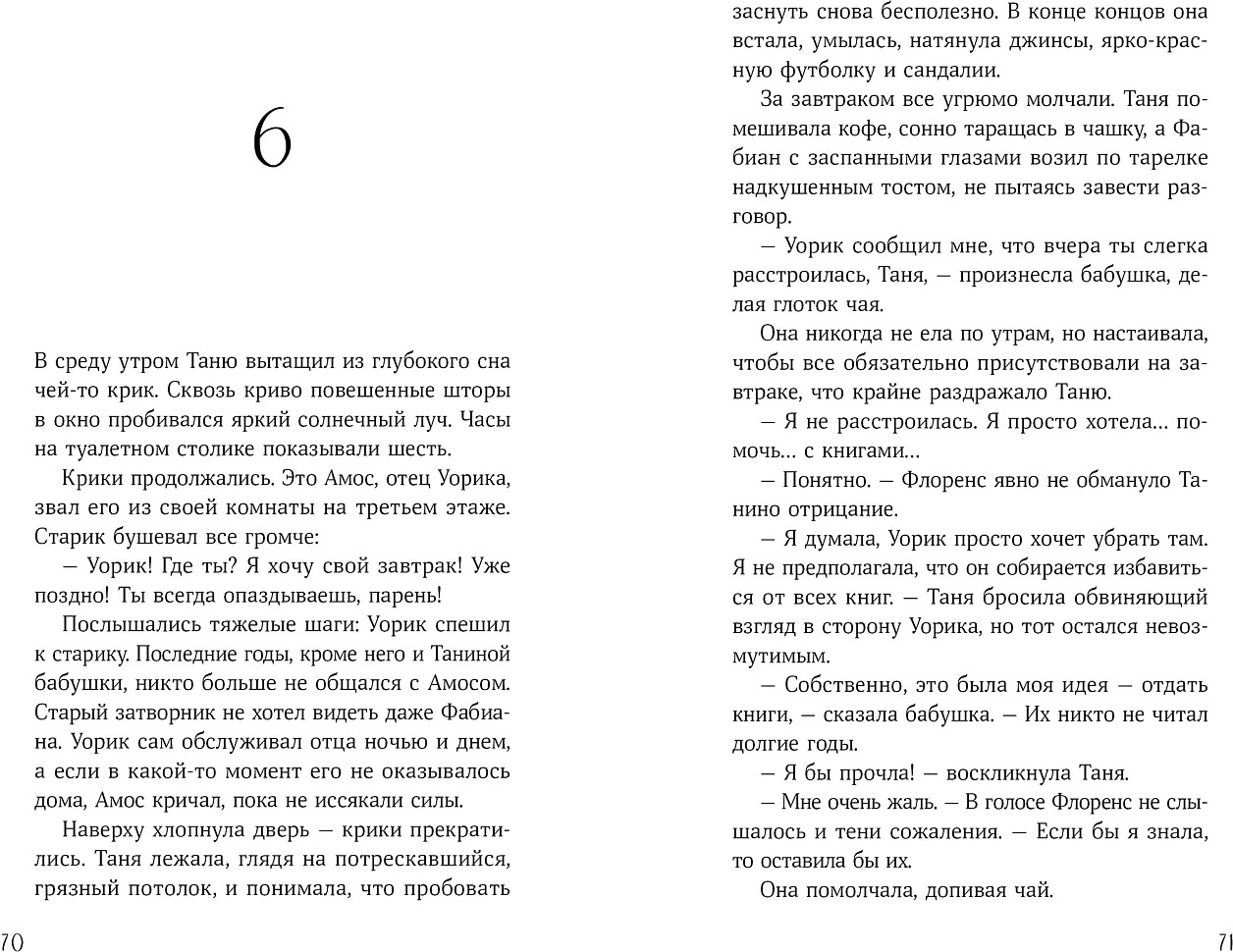 6

В среду утром Таню вытащил из глубокого сна чей-то крик. Сквозь криво повешенные шторы в окно пробивался яркий солнечный луч. Часы на туалетном столике показывали шесть.

Крики продолжались. Это Амос, отец Уорика, звал его из своей комнаты на третьем этаже. Старик бушевал все громче:

— Уорик! Где ты? Я хочу свой завтрак! Уже поздно! Ты всегда опаздываешь, парень!

Послышались тяжелые шаги: Уорик спешил к старику. Последние годы, кроме него и Таниной бабушки, никто больше не общался с Амосом. Старый затворник не хотел видеть даже Фабиана. Уорик сам обслуживал отца ночью и днем, а если в какой-то момент его не оказывалось дома, Амос кричал, пока не иссякали силы.

Наверху хлопнула дверь — крики прекратились. Таня лежала, глядя на потрескавшийся, грязный потолок, и понимала, что пробовать

70

заснуть снова бесполезно. В конце концов она встала, умылась, натянула джинсы, ярко-красную футболку и сандалии.

За завтраком все угрюмо молчали. Таня помешивала кофе, сонно таращась в чашку, а Фабиан с заспанными глазами возил по тарелке надкушенным тостом, не пытаясь завести разговор.

— Уорик сообщил мне, что вчера ты слегка расстроилась, Таня, — произнесла бабушка, делая глоток чая.

Она никогда не ела по утрам, но настаивала, чтобы все обязательно присутствовали на завтраке, что крайне раздражало Таню.

— Я не расстроилась. Я просто хотела... помочь... с книгами...

— Понятно. — Флоренс явно не обмануло Танино отрицание.

— Я думала, Уорик просто хочет убрать там. Я не предполагала, что он собирается избавиться от всех книг. — Таня бросила обвиняющий взгляд в сторону Уорика, но тот остался невозмутимым.

— Собственно, это была моя идея — отдать книги, — сказала бабушка. — Их никто не читал долгие годы.

— Я бы прочла! — воскликнула Таня.

— Мне очень жаль. — В голосе Флоренс не слышалось и тени сожаления. — Если бы я знала, то оставила бы их.

Она помолчала, допивая чай.

71